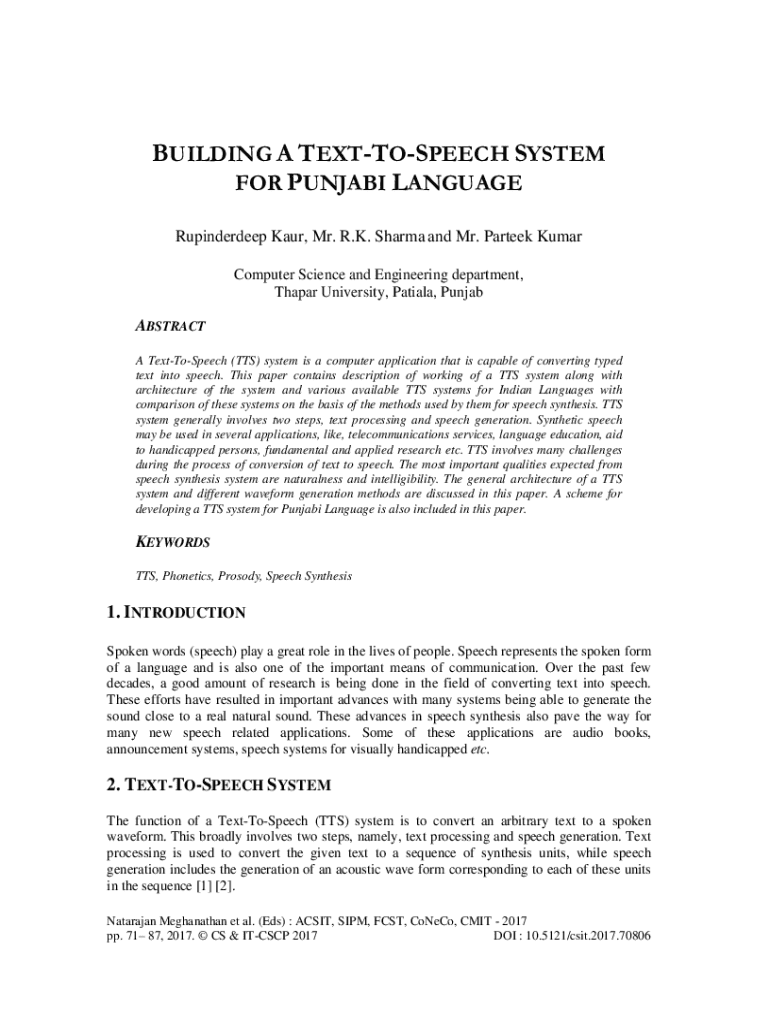 BUILDING A TEXT-TO-SPEECH SYSTEM FOR PUNJABI LANGUAGE

Rupinderdeep Kaur, Mr. R.K. Sharma and Mr. Parteek Kumar

Computer Science and Engineering department, Thapar University, Patiala, Punjab

ABSTRACT

A Text-To-Speech (TTS) system is a computer application that is capable of converting typed text into speech. This paper contains description of working of a TTS system along with architecture of the system and various available TTS systems for Indian Languages with comparison of these systems on the basis of the methods used by them for speech synthesis. TTS system generally involves two steps, text processing and speech generation. Synthetic speech may be used in several applications, like, telecommunications services, language education, aid to handicapped persons, fundamental and applied research etc. TTS involves many challenges during the process of conversion of text to speech. The most important qualities expected from speech synthesis system are naturalness and intelligibility. The general architecture of a TTS system and different waveform generation methods are discussed in this paper. A scheme for developing a TTS system for Punjabi Language is also included in this paper.

KEYWORDS

TTS, Phonetics, Prosody, Speech Synthesis

1. INTRODUCTION

Spoken words (speech) play a great role in the lives of people. Speech represents the spoken form of a language and is also one of the important means of communication. Over the past few decades, a good amount of research is being done in the field of converting text into speech. These efforts have resulted in important advances with many systems being able to generate the sound close to a real natural sound. These advances in speech synthesis also pave the way for many new speech related applications. Some of these applications are audio books, announcement systems, speech systems for visually handicapped etc.

2. TEXT-TO-SPEECH SYSTEM

The function of a Text-To-Speech (TTS) system is to convert an arbitrary text to a spoken waveform. This broadly involves two steps, namely, text processing and speech generation. Text processing is used to convert the given text to a sequence of synthesis units, while speech generation includes the generation of an acoustic wave form corresponding to each of these units in the sequence [1] [2].

Natarajan Meghanathan et al. (Eds) : ACSIT, SIPM, FCST, CoNeCo, CMIT - 2017
pp. 71– 87, 2017. © CS & IT-CSCP 2017 DOI : 10.5121/csit.2017.70806